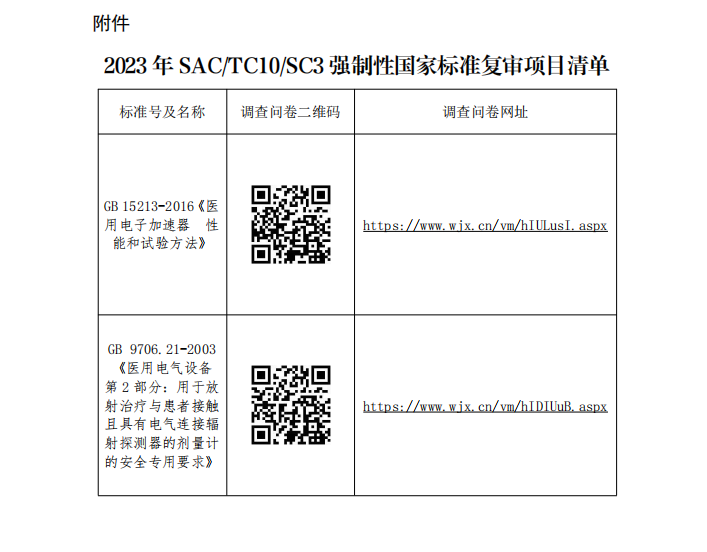 附件

2023 年 SAC/TC10/SC3 强制性国家标准复审项目清单

| 标准号及名称 | 调查问卷二维码 | 调查问卷网址 |
|---|---|---|
| GB 15213-2016《医用电子加速器 性能和试验方法》 | | https://www.wjx.cn/vm/hIULusI.aspx |
| GB 9706.21-2003《医用电气设备 第 2 部分：用于放射治疗与患者接触且具有电气连接辐射探测器的剂量计的安全专用要求》 | | https://www.wjx.cn/vm/hIDIUuB.aspx |